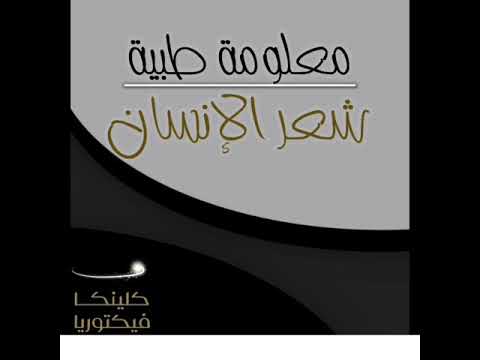 معلومة طبية

شعر الإنسان

كلينكا
فيكتوريا